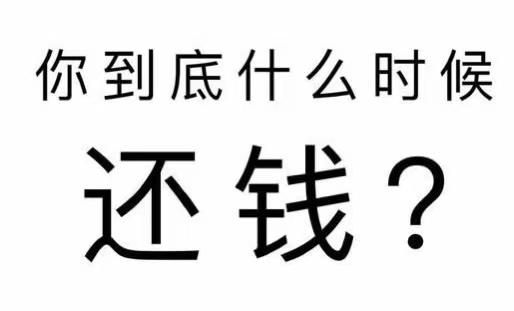 你到底什么时候

还钱？